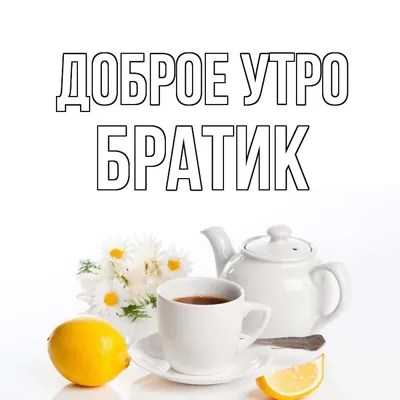 ДОБРОЕ УТРО
БРАТИК